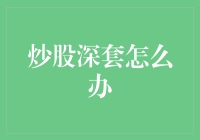 炒股深套怎么办